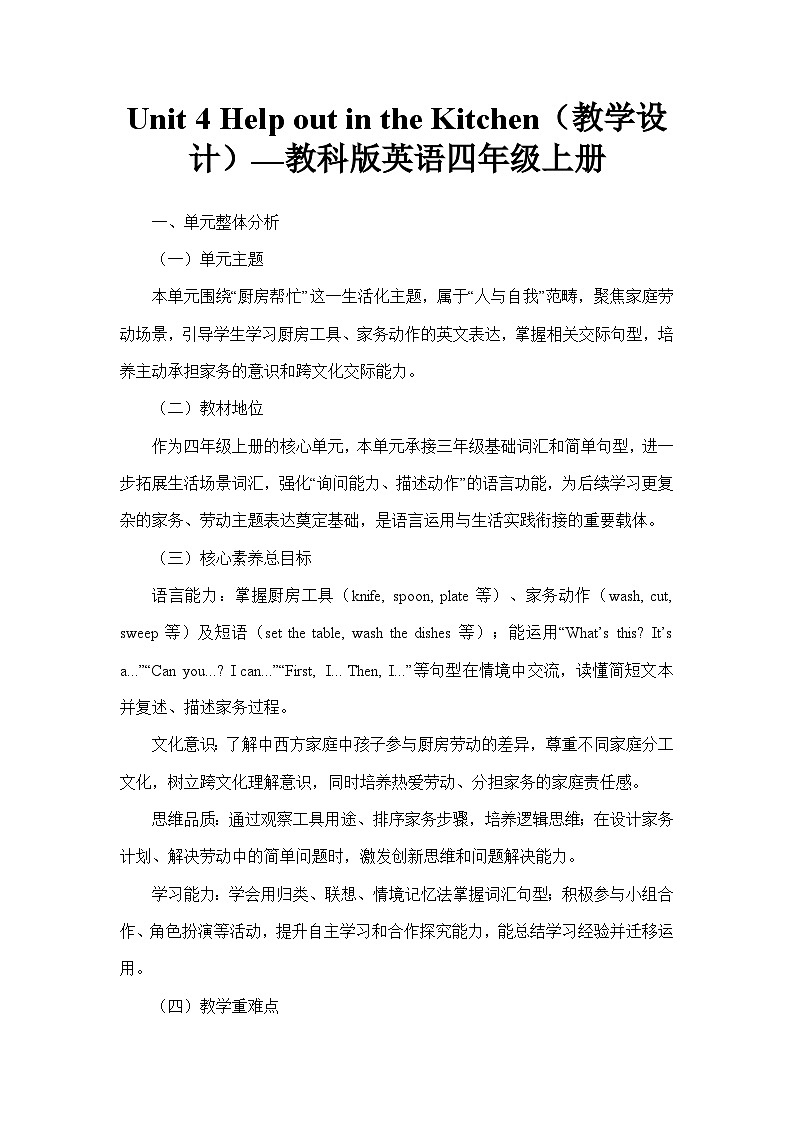 Unit 4 Help out in the Kitchen（教学设计）—教科版英语四年级上册

一、单元整体分析

（一）单元主题

本单元围绕“厨房帮忙”这一生活化主题，属于“人与自我”范畴，聚焦家庭劳动场景，引导学生学习厨房工具、家务动作的英文表达，掌握相关交际句型，培养主动承担家务的意识和跨文化交际能力。

（二）教材地位

作为四年级上册的核心单元，本单元承接三年级基础词汇和简单句型，进一步拓展生活场景词汇，强化“询问能力、描述动作”的语言功能，为后续学习更复杂的家务、劳动主题表达奠定基础，是语言运用与生活实践衔接的重要载体。

（三）核心素养总目标

语言能力：掌握厨房工具（knife, spoon, plate 等）、家务动作（wash, cut, sweep 等）及短语（set the table, wash the dishes 等）；能运用“What’s this? It’s a...”“Can you...? I can...”“First, I... Then, I...”等句型在情境中交流，读懂简短文本并复述、描述家务过程。

文化意识：了解中西方家庭中孩子参与厨房劳动的差异，尊重不同家庭分工文化，树立跨文化理解意识，同时培养热爱劳动、分担家务的家庭责任感。

思维品质：通过观察工具用途、排序家务步骤，培养逻辑思维；在设计家务计划、解决劳动中的简单问题时，激发创新思维和问题解决能力。

学习能力：学会用归类、联想、情境记忆法掌握词汇句型；积极参与小组合作、角色扮演等活动，提升自主学习和合作探究能力，能总结学习经验并迁移运用。

（四）教学重难点